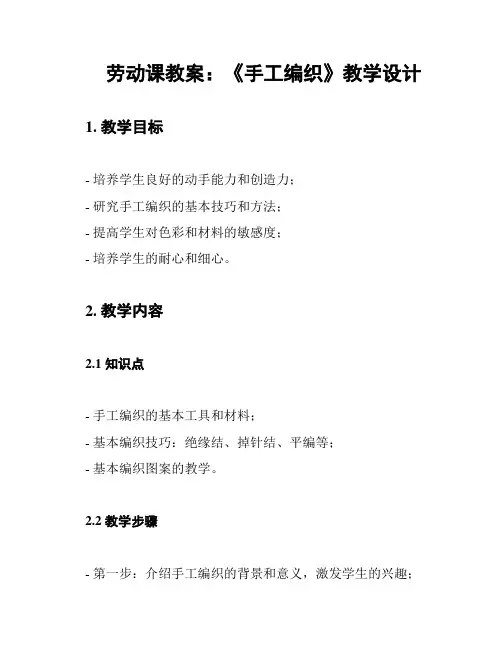 劳动课教案：《手工编织》教学设计

1. 教学目标

- 培养学生良好的动手能力和创造力；
- 研究手工编织的基本技巧和方法；
- 提高学生对色彩和材料的敏感度；
- 培养学生的耐心和细心。

2. 教学内容

2.1 知识点

- 手工编织的基本工具和材料；
- 基本编织技巧：绝缘结、掉针结、平编等；
- 基本编织图案的教学。

2.2 教学步骤

- 第一步：介绍手工编织的背景和意义，激发学生的兴趣；